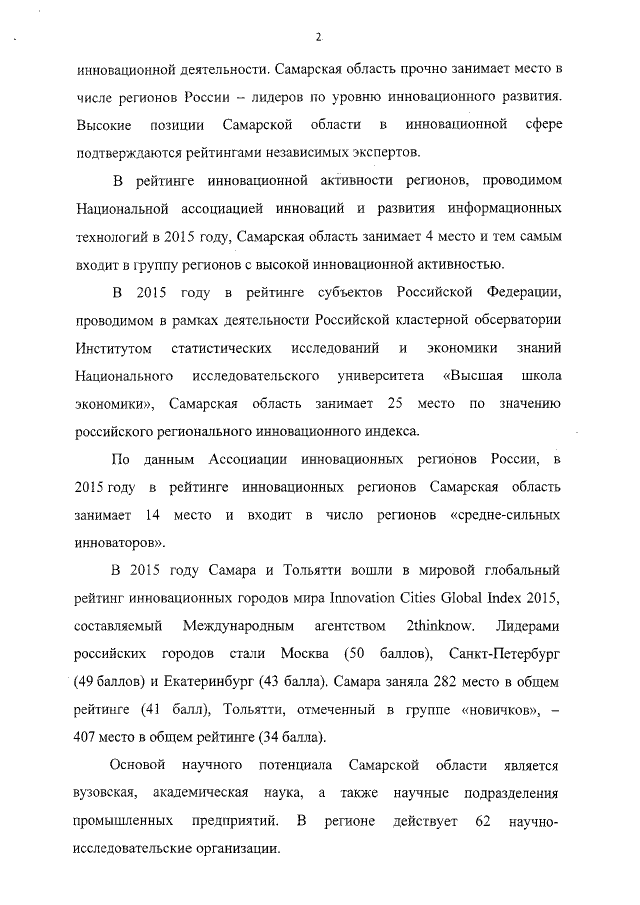 2

инновационной деятельности. Самарская область прочно занимает место в числе регионов России – лидеров по уровню инновационного развития. Высокие позиции Самарской области в инновационной сфере подтверждаются рейтингами независимых экспертов.

В рейтинге инновационной активности регионов, проводимом Национальной ассоциацией инноваций и развития информационных технологий в 2015 году, Самарская область занимает 4 место и тем самым входит в группу регионов с высокой инновационной активностью.

В 2015 году в рейтинге субъектов Российской Федерации, проводимом в рамках деятельности Российской кластерной обсерватории Институтом статистических исследований и экономики знаний Национального исследовательского университета «Высшая школа экономики», Самарская область занимает 25 место по значению российского регионального инновационного индекса.

По данным Ассоциации инновационных регионов России, в 2015 году в рейтинге инновационных регионов Самарская область занимает 14 место и входит в число регионов «средне-сильных инноваторов».

В 2015 году Самара и Тольятти вошли в мировой глобальный рейтинг инновационных городов мира Innovation Cities Global Index 2015, составляемый Международным агентством 2thinknow. Лидерами российских городов стали Москва (50 баллов), Санкт-Петербург (49 баллов) и Екатеринбург (43 балла). Самара заняла 282 место в общем рейтинге (41 балл), Тольятти, отмеченный в группе «новичков», – 407 место в общем рейтинге (34 балла).

Основой научного потенциала Самарской области является вузовская, академическая наука, а также научные подразделения промышленных предприятий. В регионе действует 62 научно-исследовательские организации.